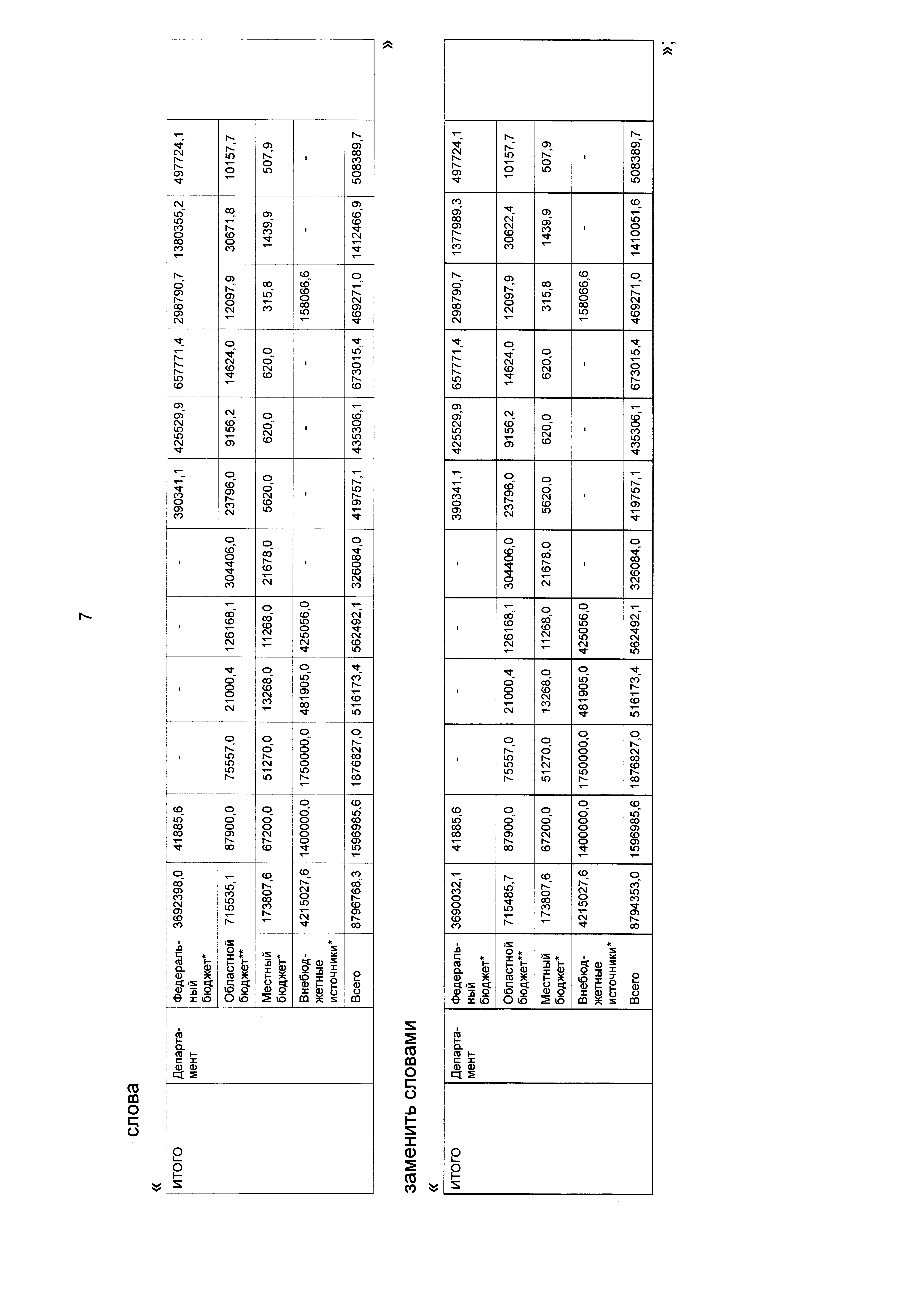 7

слова

«

| ИТОГО | Департамент | Федеральный бюджет* | 3692398,0 | 41885,6 | - | - | - | - | 390341,1 | 425529,9 | 657771,4 | 298790,7 | 1380355,2 | 497724,1 | |
|---|---|---|---|---|---|---|---|---|---|---|---|---|---|---|---|
| | | Областной бюджет** | 715535,1 | 87900,0 | 75557,0 | 21000,4 | 126168,1 | 304406,0 | 23796,0 | 9156,2 | 14624,0 | 12097,9 | 30671,8 | 10157,7 | |
| | | Местный бюджет* | 173807,6 | 67200,0 | 51270,0 | 13268,0 | 11268,0 | 21678,0 | 5620,0 | 620,0 | 620,0 | 315,8 | 1439,9 | 507,9 | |
| | | Внебюджетные источники* | 4215027,6 | 1400000,0 | 1750000,0 | 481905,0 | 425056,0 | - | - | - | - | 158066,6 | - | - | |
| | | Всего | 8796768,3 | 1596985,6 | 1876827,0 | 516173,4 | 562492,1 | 326084,0 | 419757,1 | 435306,1 | 673015,4 | 469271,0 | 1412466,9 | 508389,7 | |

»

заменить словами

«

| ИТОГО | Департамент | Федеральный бюджет* | 3690032,1 | 41885,6 | - | - | - | - | 390341,1 | 425529,9 | 657771,4 | 298790,7 | 1377989,3 | 497724,1 | |
|---|---|---|---|---|---|---|---|---|---|---|---|---|---|---|---|
| | | Областной бюджет** | 715485,7 | 87900,0 | 75557,0 | 21000,4 | 126168,1 | 304406,0 | 23796,0 | 9156,2 | 14624,0 | 12097,9 | 30622,4 | 10157,7 | |
| | | Местный бюджет* | 173807,6 | 67200,0 | 51270,0 | 13268,0 | 11268,0 | 21678,0 | 5620,0 | 620,0 | 620,0 | 315,8 | 1439,9 | 507,9 | |
| | | Внебюджетные источники* | 4215027,6 | 1400000,0 | 1750000,0 | 481905,0 | 425056,0 | - | - | - | - | 158066,6 | - | - | |
| | | Всего | 8794353,0 | 1596985,6 | 1876827,0 | 516173,4 | 562492,1 | 326084,0 | 419757,1 | 435306,1 | 673015,4 | 469271,0 | 1410051,6 | 508389,7 | |

»;